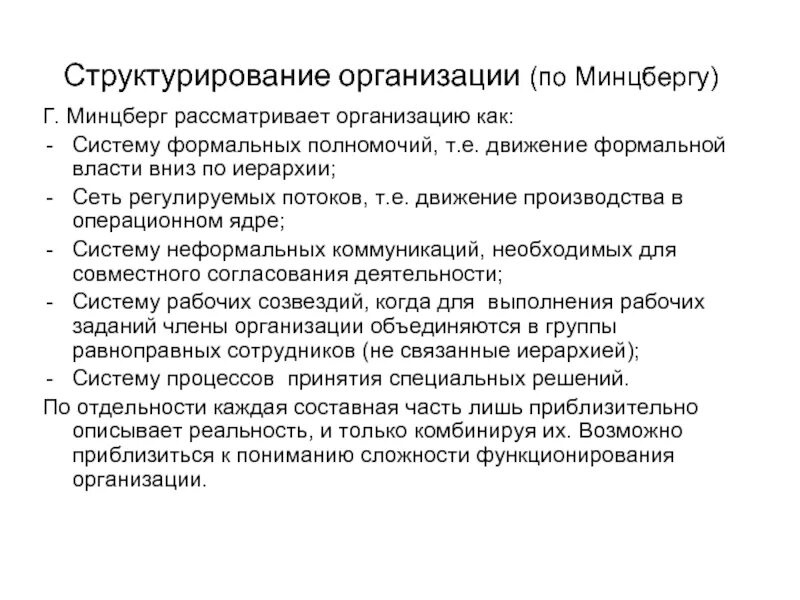 Структурирование организации (по Минцбергу)

Г. Минцберг рассматривает организацию как:

- Систему формальных полномочий, т.е. движение формальной власти вниз по иерархии;
- Сеть регулируемых потоков, т.е. движение производства в операционном ядре;
- Систему неформальных коммуникаций, необходимых для совместного согласования деятельности;
- Систему рабочих созвездий, когда для выполнения рабочих заданий члены организации объединяются в группы равноправных сотрудников (не связанные иерархией);
- Систему процессов принятия специальных решений.

По отдельности каждая составная часть лишь приблизительно описывает реальность, и только комбинируя их. Возможно приблизиться к пониманию сложности функционирования организации.